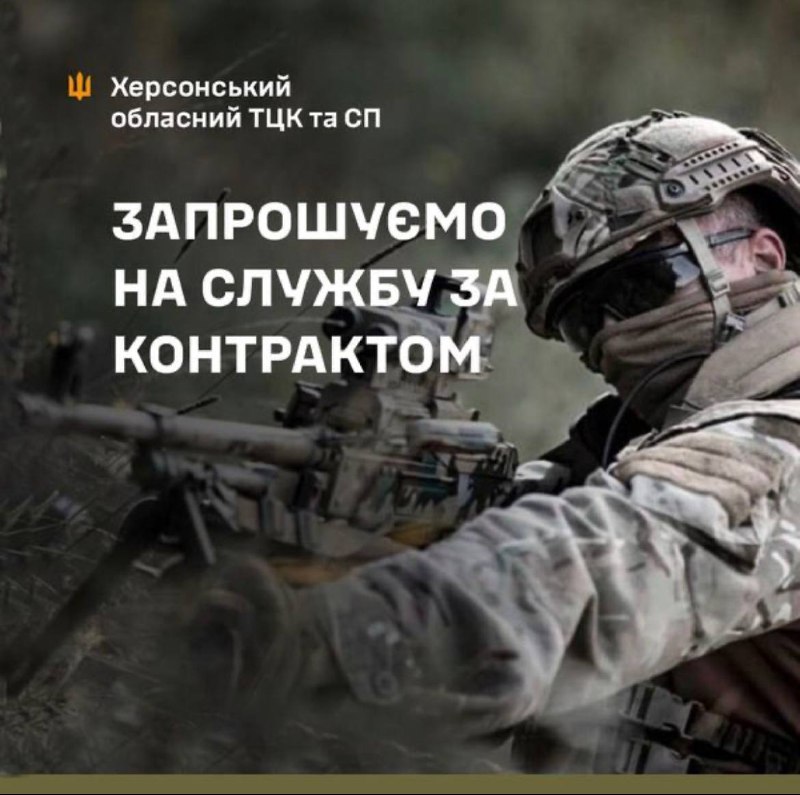 Херсонський обласний ТЦК та СП

ЗАПРОШУЄМО НА СЛУЖБУ ЗА КОНТРАКТОМ